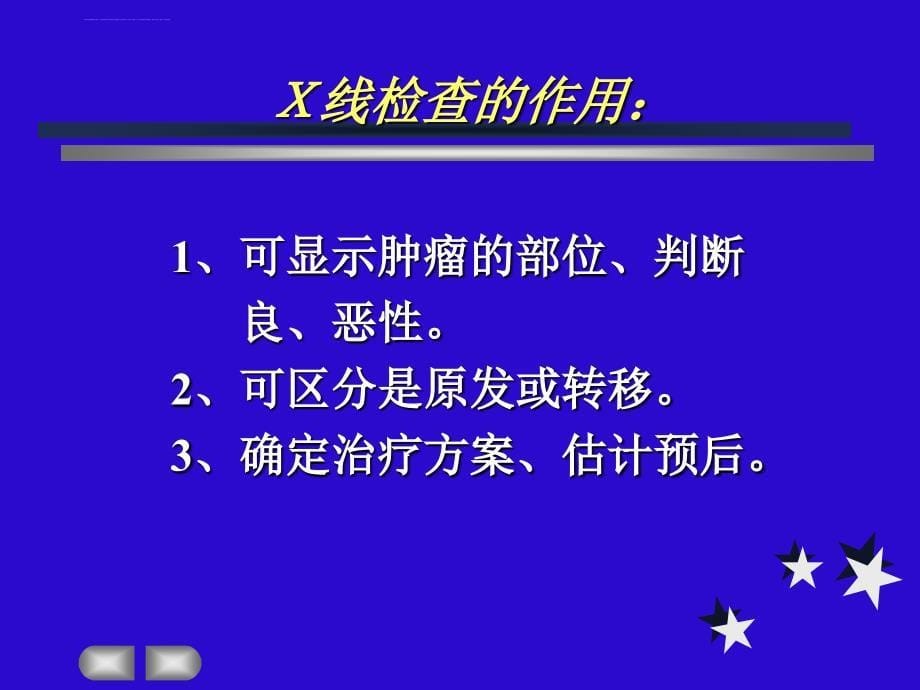 X线检查的作用：

1、可显示肿瘤的部位、判断良、恶性。

2、可区分是原发或转移。

3、确定治疗方案、估计预后。